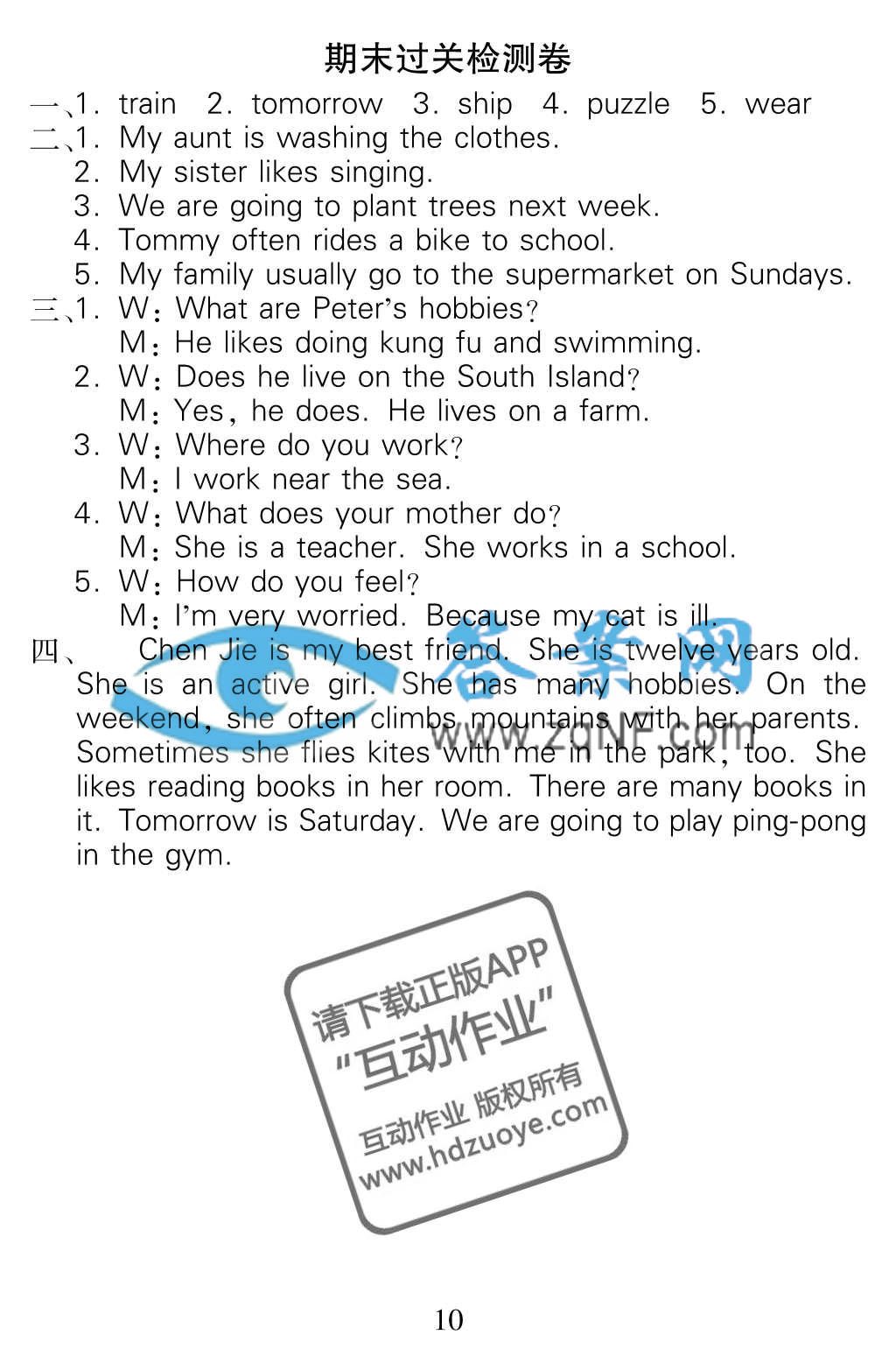 期末过关检测卷

一、1. train 2. tomorrow 3. ship 4. puzzle 5. wear

二、1. My aunt is washing the clothes.
2. My sister likes singing.
3. We are going to plant trees next week.
4. Tommy often rides a bike to school.
5. My family usually go to the supermarket on Sundays.

三、1. W: What are Peter's hobbies?
M: He likes doing kung fu and swimming.
2. W: Does he live on the South Island?
M: Yes, he does. He lives on a farm.
3. W: Where do you work?
M: I work near the sea.
4. W: What does your mother do?
M: She is a teacher. She works in a school.
5. W: How do you feel?
M: I'm very worried. Because my cat is ill.

四、 Chen Jie is my best friend. She is twelve years old. She is an active girl. She has many hobbies. On the weekend, she often climbs mountains with her parents. Sometimes she flies kites with me in the park, too. She likes reading books in her room. There are many books in it. Tomorrow is Saturday. We are going to play ping-pong in the gym.

答案网
www.zqnf.com

请下载正版APP
"互动作业"
互动作业 版权所有
www.hdzuoye.com

10